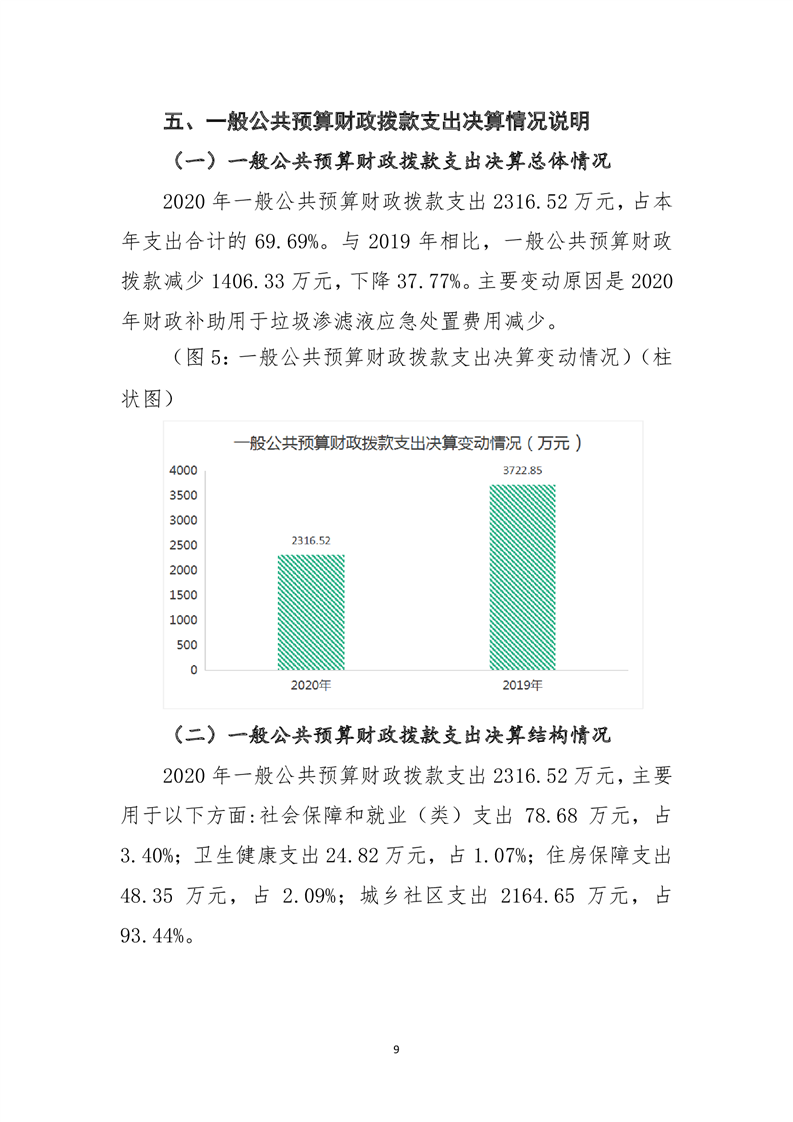 五、一般公共预算财政拨款支出决算情况说明

（一）一般公共预算财政拨款支出决算总体情况

2020 年一般公共预算财政拨款支出 2316.52 万元，占本年支出合计的 69.69%。与 2019 年相比，一般公共预算财政拨款减少 1406.33 万元，下降 37.77%。主要变动原因是 2020 年财政补助用于垃圾渗滤液应急处置费用减少。

（图 5：一般公共预算财政拨款支出决算变动情况）（柱状图）

一般公共预算财政拨款支出决算变动情况（万元）

4000
3500
3000
2500
2000
1500
1000
500
0

2316.52
3722.85

2020年
2019年

（二）一般公共预算财政拨款支出决算结构情况

2020 年一般公共预算财政拨款支出 2316.52 万元，主要用于以下方面:社会保障和就业（类）支出 78.68 万元，占 3.40%；卫生健康支出 24.82 万元，占 1.07%；住房保障支出 48.35 万元，占 2.09%；城乡社区支出 2164.65 万元，占 93.44%。

9